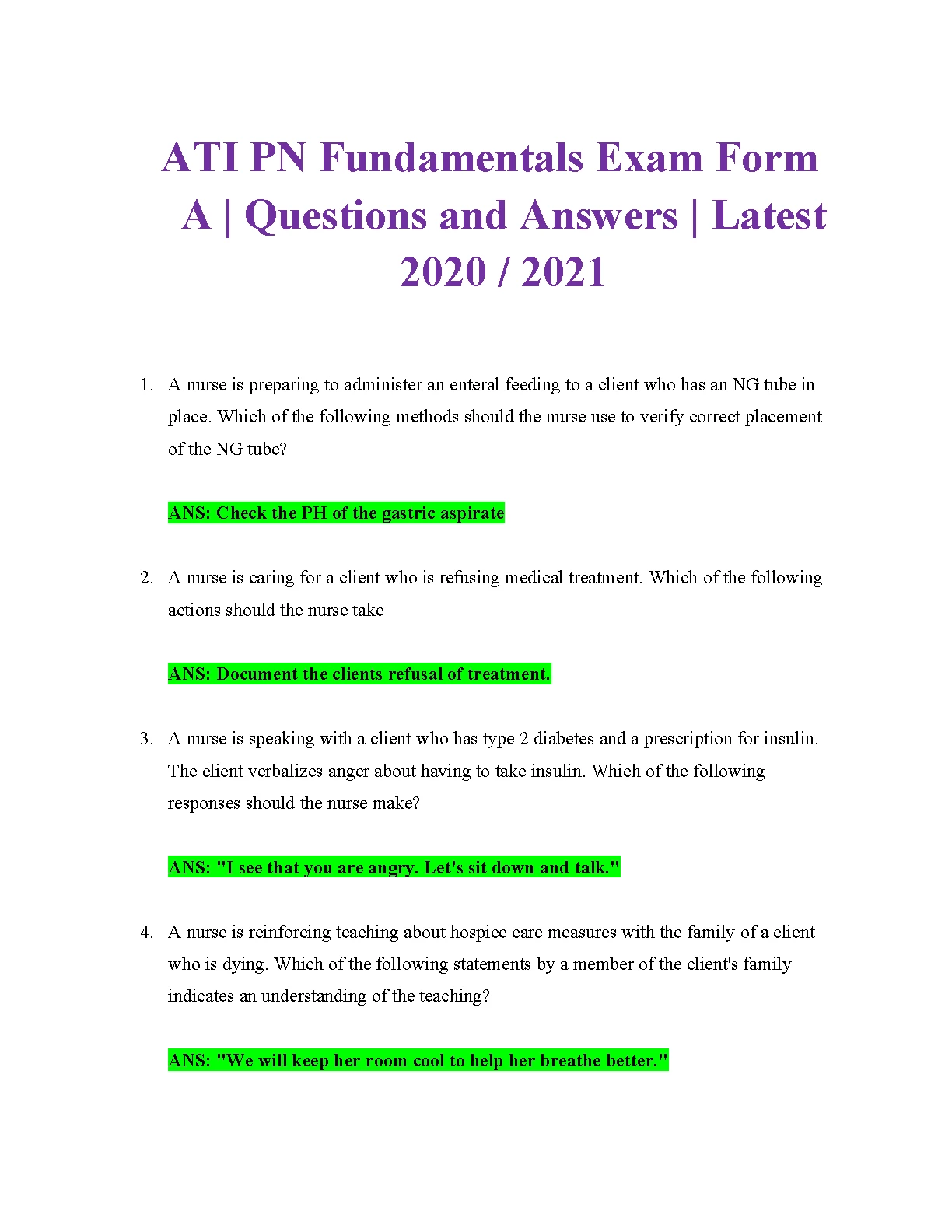 ATI PN Fundamentals Exam Form A | Questions and Answers | Latest 2020 / 2021

1. A nurse is preparing to administer an enteral feeding to a client who has an NG tube in place. Which of the following methods should the nurse use to verify correct placement of the NG tube?

ANS: Check the PH of the gastric aspirate

2. A nurse is caring for a client who is refusing medical treatment. Which of the following actions should the nurse take

ANS: Document the clients refusal of treatment.

3. A nurse is speaking with a client who has type 2 diabetes and a prescription for insulin. The client verbalizes anger about having to take insulin. Which of the following responses should the nurse make?

ANS: "I see that you are angry. Let's sit down and talk."

4. A nurse is reinforcing teaching about hospice care measures with the family of a client who is dying. Which of the following statements by a member of the client's family indicates an understanding of the teaching?

ANS: "We will keep her room cool to help her breathe better."